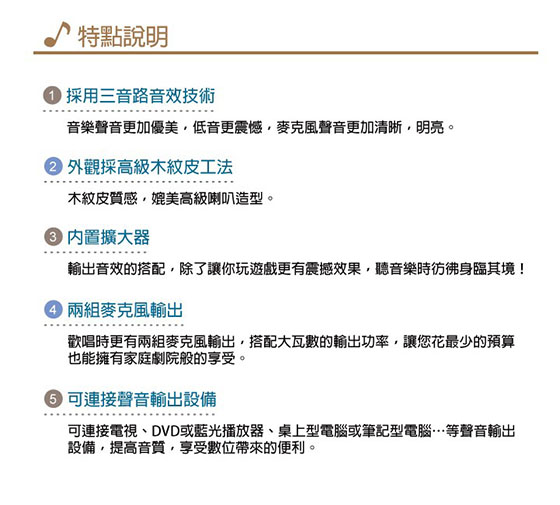 特點說明

1 採用三音路音效技術

音樂聲音更加優美，低音更震憾，麥克風聲音更加清晰，明亮。

2 外觀採高級木紋皮工法

木紋皮質感，媲美高級喇叭造型。

3 內置擴大器

輸出音效的搭配，除了讓你玩遊戲更有震撼效果，聽音樂時彷彿身臨其境！

4 兩組麥克風輸出

歡唱時更有兩組麥克風輸出，搭配大瓦數的輸出功率，讓您花最少的預算也能擁有家庭劇院般的享受。

5 可連接聲音輸出設備

可連接電視、DVD或藍光播放器、桌上型電腦或筆記型電腦…等聲音輸出設備，提高音質，享受數位帶來的便利。